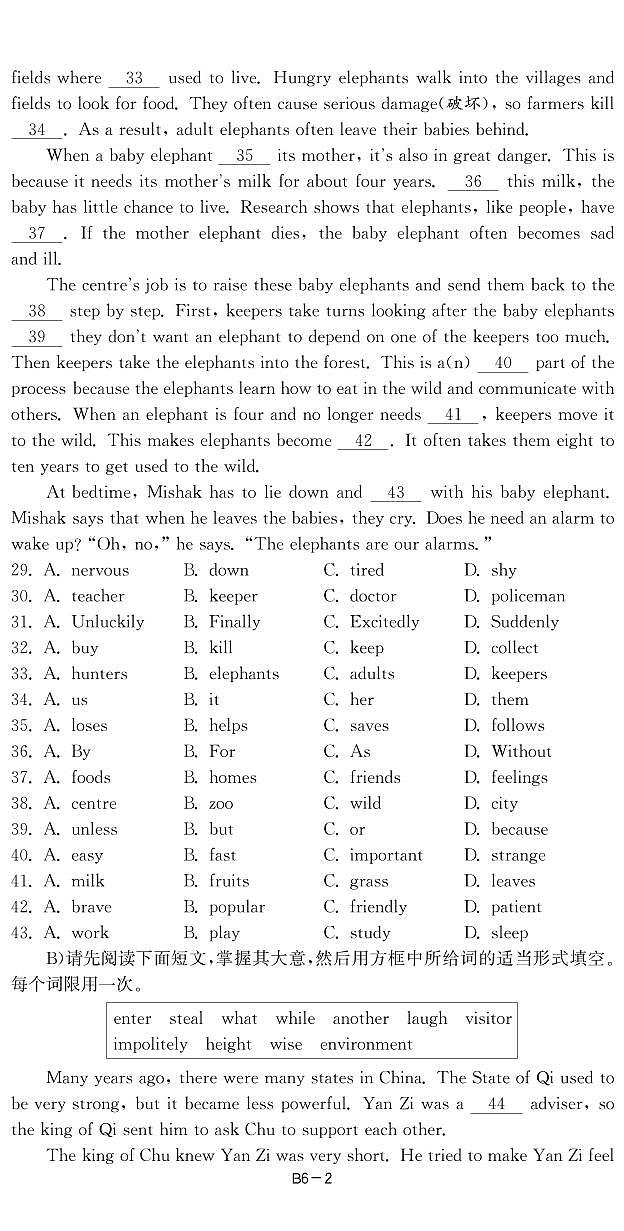 fields where __33__ used to live. Hungry elephants walk into the villages and fields to look for food. They often cause serious damage(破坏), so farmers kill __34__. As a result, adult elephants often leave their babies behind.

When a baby elephant __35__ its mother, it's also in great danger. This is because it needs its mother's milk for about four years. __36__ this milk, the baby has little chance to live. Research shows that elephants, like people, have __37__. If the mother elephant dies, the baby elephant often becomes sad and ill.

The centre's job is to raise these baby elephants and send them back to the __38__ step by step. First, keepers take turns looking after the baby elephants __39__ they don't want an elephant to depend on one of the keepers too much. Then keepers take the elephants into the forest. This is a(n) __40__ part of the process because the elephants learn how to eat in the wild and communicate with others. When an elephant is four and no longer needs __41__, keepers move it to the wild. This makes elephants become __42__. It often takes them eight to ten years to get used to the wild.

At bedtime, Mishak has to lie down and __43__ with his baby elephant. Mishak says that when he leaves the babies, they cry. Does he need an alarm to wake up? "Oh, no," he says. "The elephants are our alarms."

29. A. nervous B. down C. tired D. shy
30. A. teacher B. keeper C. doctor D. policeman
31. A. Unluckily B. Finally C. Excitedly D. Suddenly
32. A. buy B. kill C. keep D. collect
33. A. hunters B. elephants C. adults D. keepers
34. A. us B. it C. her D. them
35. A. loses B. helps C. saves D. follows
36. A. By B. For C. As D. Without
37. A. foods B. homes C. friends D. feelings
38. A. centre B. zoo C. wild D. city
39. A. unless B. but C. or D. because
40. A. easy B. fast C. important D. strange
41. A. milk B. fruits C. grass D. leaves
42. A. brave B. popular C. friendly D. patient
43. A. work B. play C. study D. sleep

B)请先阅读下面短文,掌握其大意,然后用方框中所给词的适当形式填空。每个词限用一次。

enter steal what while another laugh visitor impolitely height wise environment

Many years ago, there were many states in China. The State of Qi used to be very strong, but it became less powerful. Yan Zi was a __44__ adviser, so the king of Qi sent him to ask Chu to support each other.

The king of Chu knew Yan Zi was very short. He tried to make Yan Zi feel

B6-2